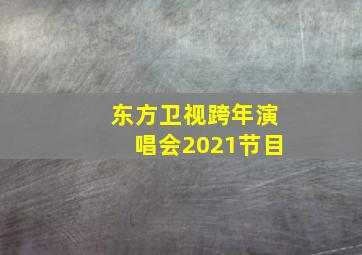 东方卫视跨年演唱会2021节目